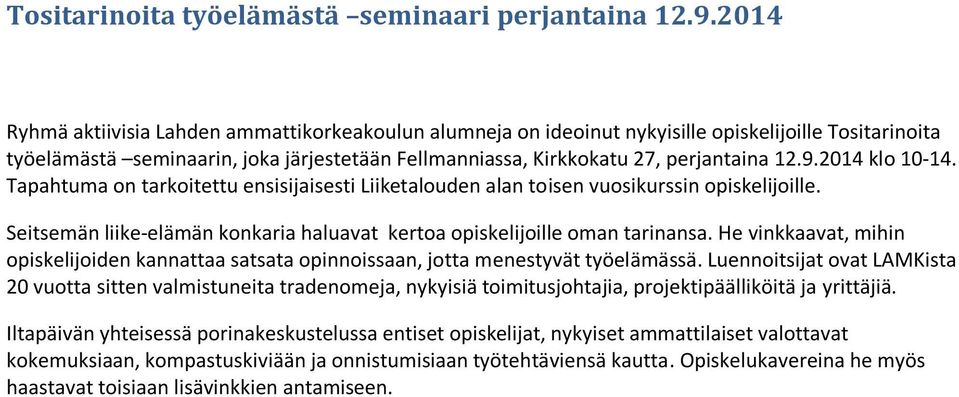 Tositarinoita työelämästä –seminaari perjantaina 12.9.2014

Ryhmä aktiivisia Lahden ammattikorkeakoulun alumneja on ideoinut nykyisille opiskelijoille Tositarinoita työelämästä –seminaarin, joka järjestetään Fellmanniassa, Kirkkokatu 27, perjantaina 12.9.2014 klo 10-14. Tapahtuma on tarkoitettu ensisijaisesti Liiketalouden alan toisen vuosikurssin opiskelijoille.

Seitsemän liike-elämän konkaria haluavat kertoa opiskelijoille oman tarinansa. He vinkkaavat, mihin opiskelijoiden kannattaa satsata opinnoissaan, jotta menestyvät työelämässä. Luennoitsijat ovat LAMKista 20 vuotta sitten valmistuneita tradenomeja, nykyisiä toimitusjohtajia, projektipäälliköitä ja yrittäjiä.

Iltapäivän yhteisessä porinakeskustelussa entiset opiskelijat, nykyiset ammattilaiset valottavat kokemuksiaan, kompastuskiviään ja onnistumisiaan työtehtäviensä kautta. Opiskelukavereina he myös haastavat toisiaan lisävinkkien antamiseen.